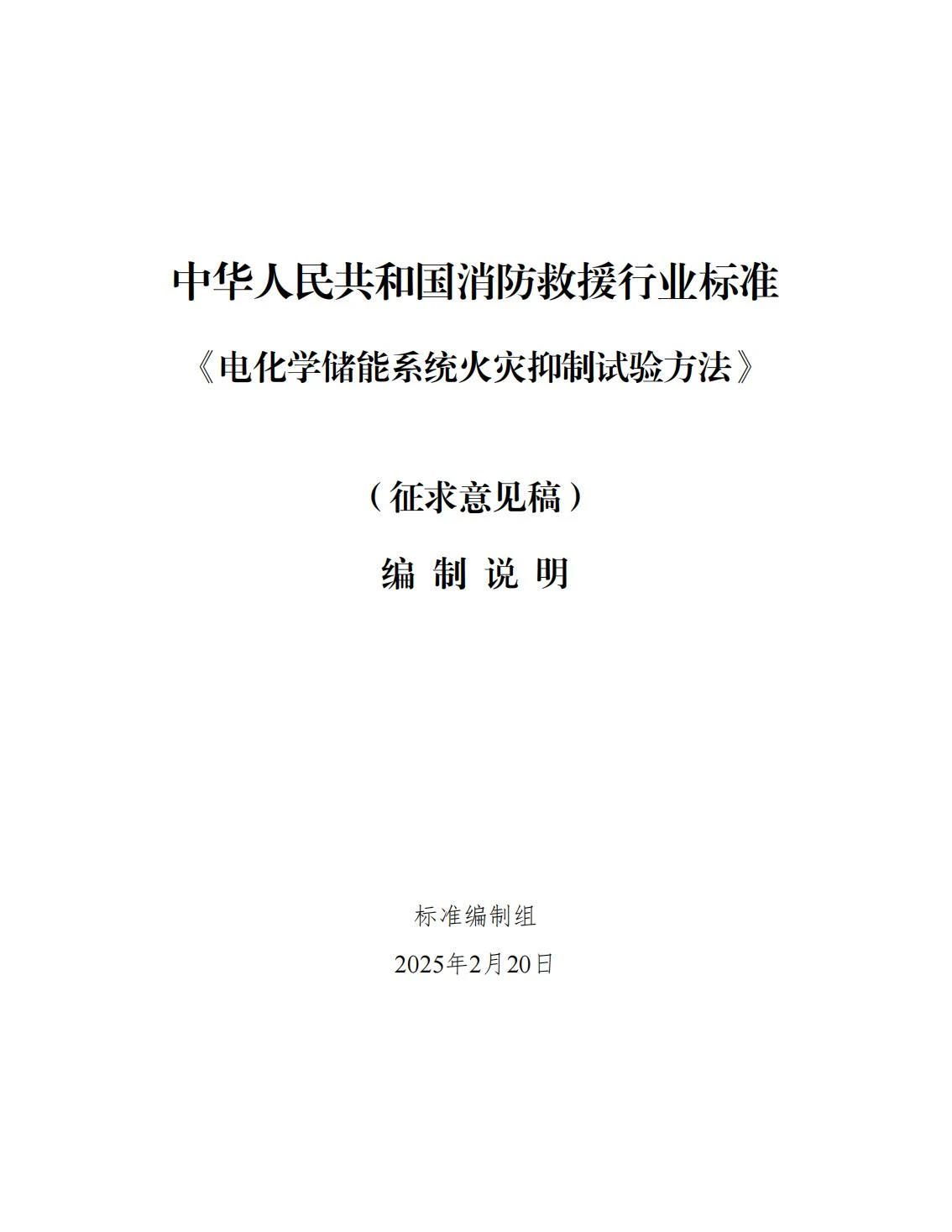 中华人民共和国消防救援行业标准

《电化学储能系统火灾抑制试验方法》

（征求意见稿）

编 制 说 明

标准编制组

2025年2月20日